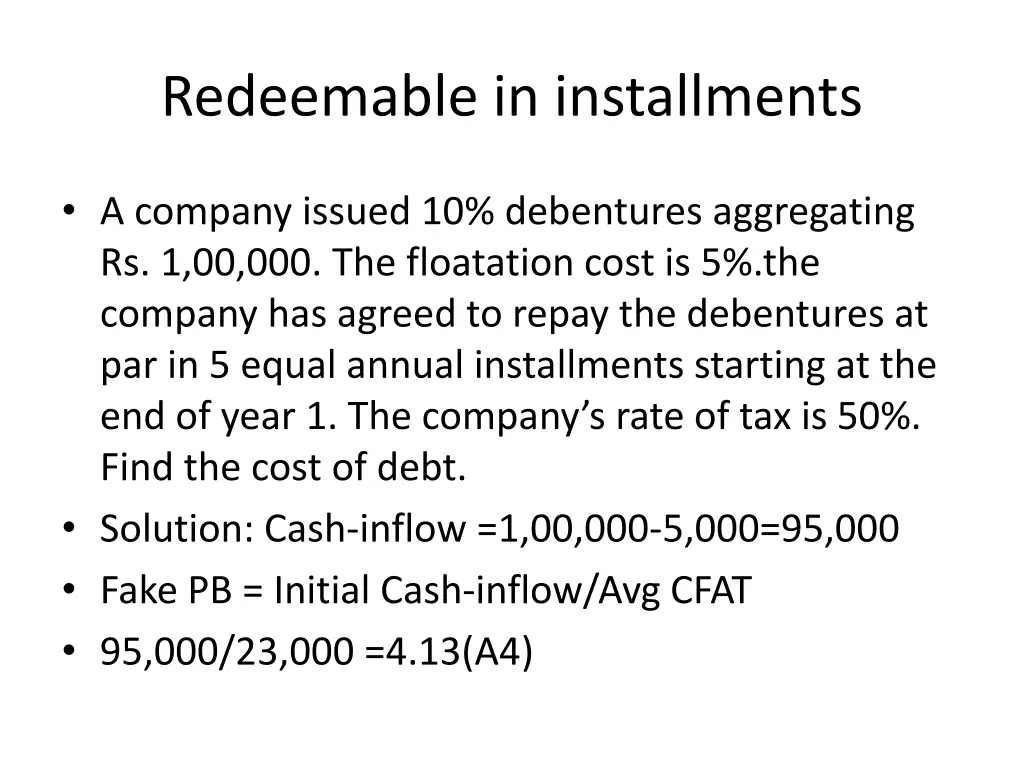 Redeemable in installments

• A company issued 10% debentures aggregating Rs. 1,00,000. The floatation cost is 5%.the company has agreed to repay the debentures at par in 5 equal annual installments starting at the end of year 1. The company's rate of tax is 50%. Find the cost of debt.
• Solution: Cash-inflow =1,00,000-5,000=95,000
• Fake PB = Initial Cash-inflow/Avg CFAT
• 95,000/23,000 =4.13(A4)